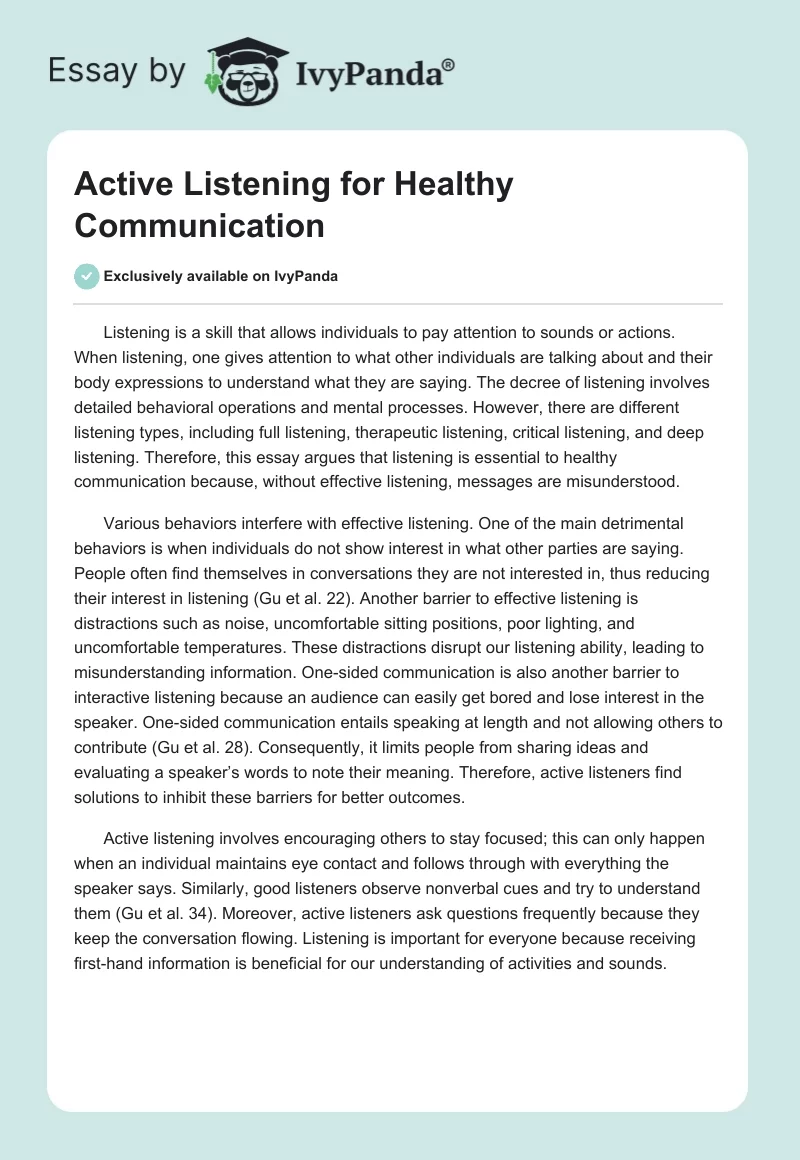 Essay by IvyPanda®

Active Listening for Healthy Communication

Exclusively available on IvyPanda

Listening is a skill that allows individuals to pay attention to sounds or actions. When listening, one gives attention to what other individuals are talking about and their body expressions to understand what they are saying. The decree of listening involves detailed behavioral operations and mental processes. However, there are different listening types, including full listening, therapeutic listening, critical listening, and deep listening. Therefore, this essay argues that listening is essential to healthy communication because, without effective listening, messages are misunderstood.

Various behaviors interfere with effective listening. One of the main detrimental behaviors is when individuals do not show interest in what other parties are saying. People often find themselves in conversations they are not interested in, thus reducing their interest in listening (Gu et al. 22). Another barrier to effective listening is distractions such as noise, uncomfortable sitting positions, poor lighting, and uncomfortable temperatures. These distractions disrupt our listening ability, leading to misunderstanding information. One-sided communication is also another barrier to interactive listening because an audience can easily get bored and lose interest in the speaker. One-sided communication entails speaking at length and not allowing others to contribute (Gu et al. 28). Consequently, it limits people from sharing ideas and evaluating a speaker's words to note their meaning. Therefore, active listeners find solutions to inhibit these barriers for better outcomes.

Active listening involves encouraging others to stay focused; this can only happen when an individual maintains eye contact and follows through with everything the speaker says. Similarly, good listeners observe nonverbal cues and try to understand them (Gu et al. 34). Moreover, active listeners ask questions frequently because they keep the conversation flowing. Listening is important for everyone because receiving first-hand information is beneficial for our understanding of activities and sounds.